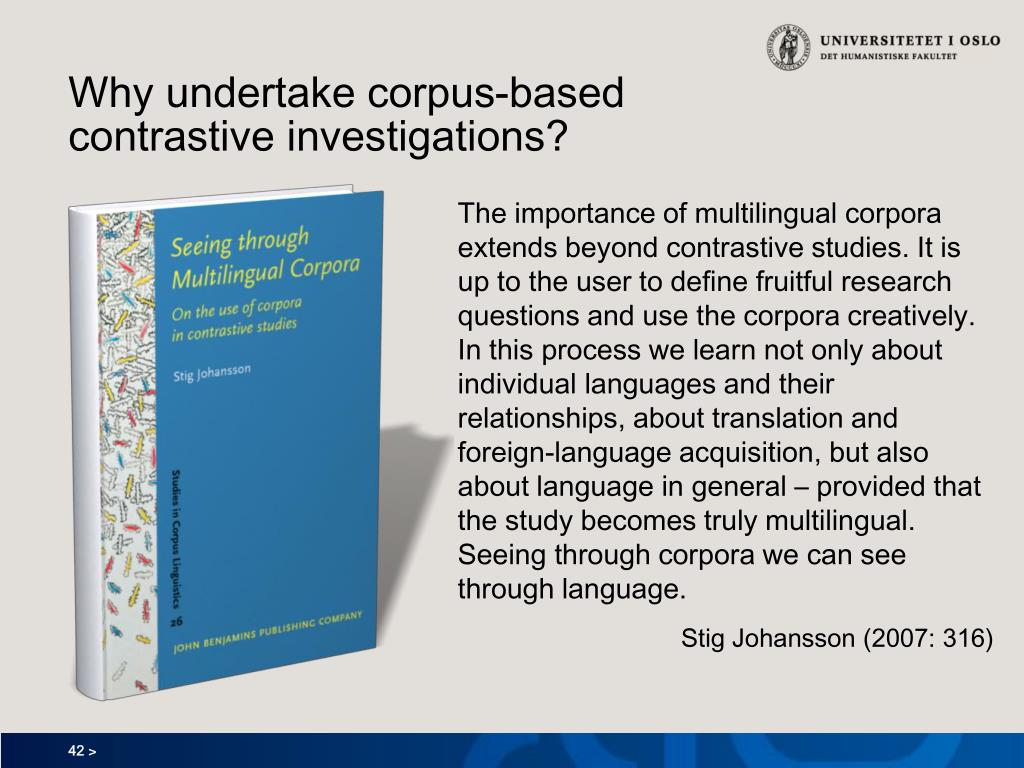 UNIVERSITETET I OSLO
DET HUMANISTISKE FAKULTET

Why undertake corpus-based contrastive investigations?

Seeing through Multilingual Corpora

On the use of corpora in contrastive studies

Stig Johansson

Studies in Corpus Linguistics 26

JOHN BENJAMINS PUBLISHING COMPANY

The importance of multilingual corpora extends beyond contrastive studies. It is up to the user to define fruitful research questions and use the corpora creatively. In this process we learn not only about individual languages and their relationships, about translation and foreign-language acquisition, but also about language in general – provided that the study becomes truly multilingual. Seeing through corpora we can see through language.

Stig Johansson (2007: 316)

42 >